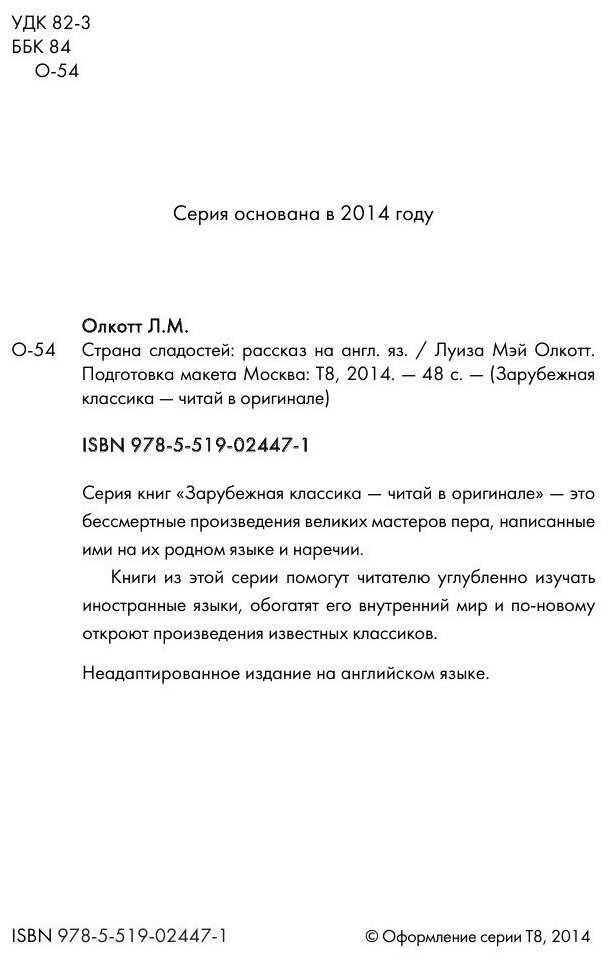 УДК 82-3
ББК 84
О-54

Серия основана в 2014 году

Олкотт Л.М.

О-54 Страна сладостей: рассказ на англ. яз. / Луиза Мэй Олкотт. Подготовка макета Москва: Т8, 2014. — 48 с. — (Зарубежная классика — читай в оригинале)

ISBN 978-5-519-02447-1

Серия книг «Зарубежная классика — читай в оригинале» — это бессмертные произведения великих мастеров пера, написанные ими на их родном языке и наречии.

Книги из этой серии помогут читателю углубленно изучать иностранные языки, обогатят его внутренний мир и по-новому откроют произведения известных классиков.

Неадаптированное издание на английском языке.

ISBN 978-5-519-02447-1

© Оформление серии Т8, 2014